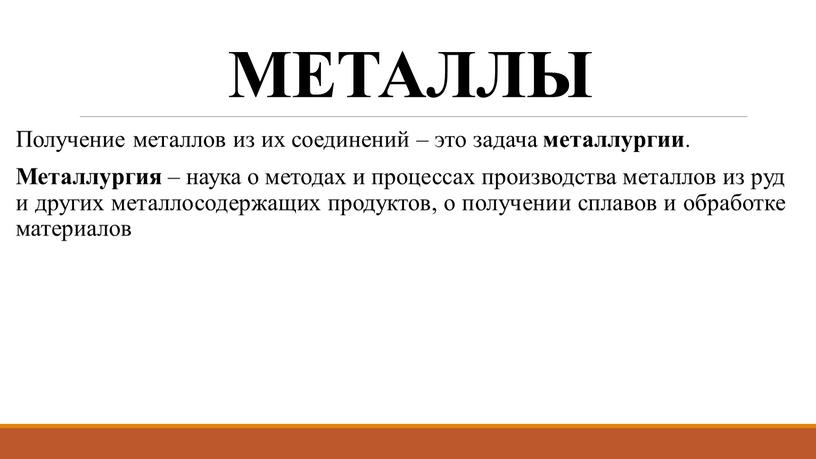 МЕТАЛЛЫ

Получение металлов из их соединений – это задача металлургии.

Металлургия – наука о методах и процессах производства металлов из руд и других металлосодержащих продуктов, о получении сплавов и обработке материалов